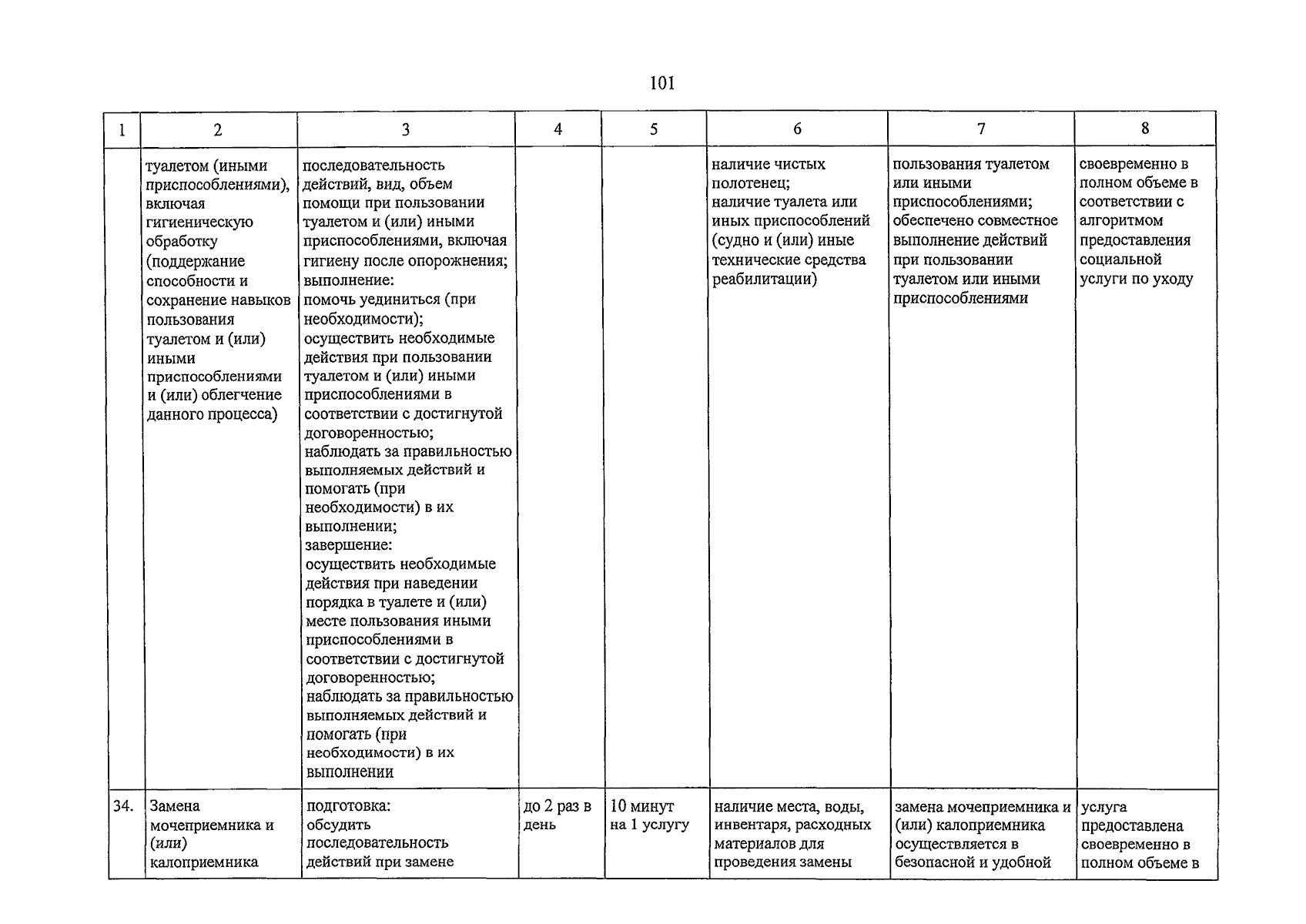 101

| 1 | 2 | 3 | 4 | 5 | 6 | 7 | 8 |
|---|---|---|---|---|---|---|---|
|  | туалетом (иными приспособлениями), включая гигиеническую обработку (поддержание способности и сохранение навыков пользования туалетом и (или) иными приспособлениями и (или) облегчение данного процесса) | последовательность действий, вид, объем помощи при пользовании туалетом и (или) иными приспособлениями, включая гигиену после опорожнения; выполнение: помочь уединиться (при необходимости); осуществить необходимые действия при пользовании туалетом и (или) иными приспособлениями в соответствии с достигнутой договоренностью; наблюдать за правильностью выполняемых действий и помогать (при необходимости) в их выполнении; завершение: осуществить необходимые действия при наведении порядка в туалете и (или) месте пользования иными приспособлениями в соответствии с достигнутой договоренностью; наблюдать за правильностью выполняемых действий и помогать (при необходимости) в их выполнении |  |  | наличие чистых полотенец; наличие туалета или иных приспособлений (судно и (или) иные технические средства реабилитации) | пользования туалетом или иными приспособлениями; обеспечено совместное выполнение действий при пользовании туалетом или иными приспособлениями | своевременно в полном объеме в соответствии с алгоритмом предоставления социальной услуги по уходу |
| 34. | Замена мочеприемника и (или) калоприемника | подготовка: обсудить последовательность действий при замене | до 2 раз в день | 10 минут на 1 услугу | наличие места, воды, инвентаря, расходных материалов для проведения замены | замена мочеприемника и (или) калоприемника осуществляется в безопасной и удобной | услуга предоставлена своевременно в полном объеме в |